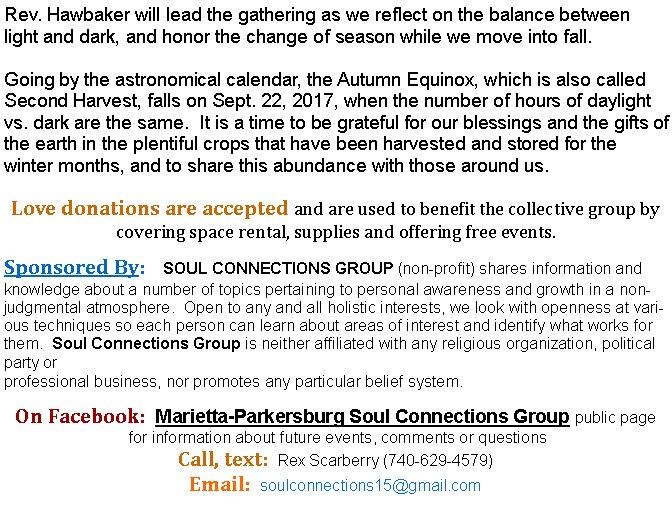 Rev. Hawbaker will lead the gathering as we reflect on the balance between light and dark, and honor the change of season while we move into fall.

Going by the astronomical calendar, the Autumn Equinox, which is also called Second Harvest, falls on Sept. 22, 2017, when the number of hours of daylight vs. dark are the same. It is a time to be grateful for our blessings and the gifts of the earth in the plentiful crops that have been harvested and stored for the winter months, and to share this abundance with those around us.

Love donations are accepted and are used to benefit the collective group by covering space rental, supplies and offering free events.

Sponsored By: SOUL CONNECTIONS GROUP (non-profit) shares information and knowledge about a number of topics pertaining to personal awareness and growth in a non-judgmental atmosphere. Open to any and all holistic interests, we look with openness at various techniques so each person can learn about areas of interest and identify what works for them. Soul Connections Group is neither affiliated with any religious organization, political party or professional business, nor promotes any particular belief system.

On Facebook: Marietta-Parkersburg Soul Connections Group public page for information about future events, comments or questions

Call, text: Rex Scarberry (740-629-4579)

Email: soulconnections15@gmail.com